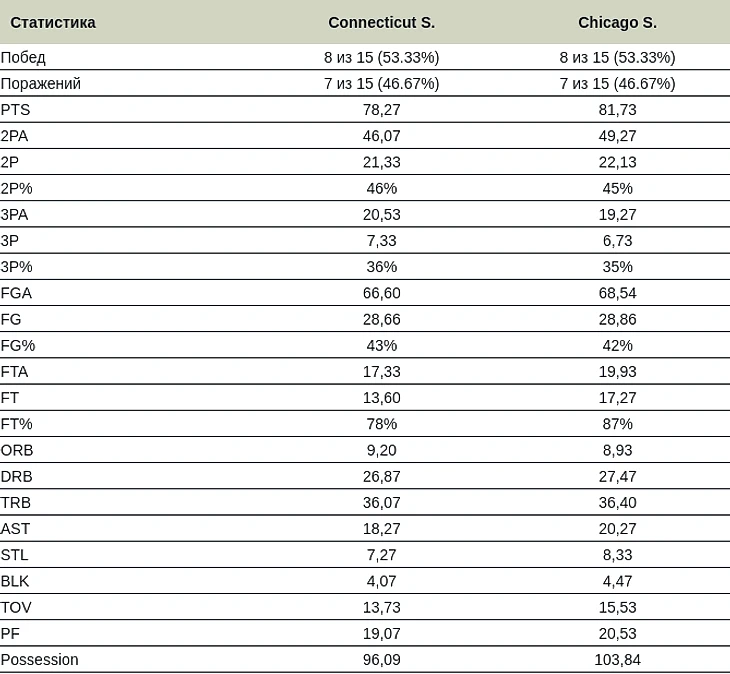 | Статистика | Connecticut S. | Chicago S. |
|---|---|---|
| Побед | 8 из 15 (53.33%) | 8 из 15 (53.33%) |
| Поражений | 7 из 15 (46.67%) | 7 из 15 (46.67%) |
| PTS | 78,27 | 81,73 |
| 2PA | 46,07 | 49,27 |
| 2P | 21,33 | 22,13 |
| 2P% | 46% | 45% |
| 3PA | 20,53 | 19,27 |
| 3P | 7,33 | 6,73 |
| 3P% | 36% | 35% |
| FGA | 66,60 | 68,54 |
| FG | 28,66 | 28,86 |
| FG% | 43% | 42% |
| FTA | 17,33 | 19,93 |
| FT | 13,60 | 17,27 |
| FT% | 78% | 87% |
| ORB | 9,20 | 8,93 |
| DRB | 26,87 | 27,47 |
| TRB | 36,07 | 36,40 |
| AST | 18,27 | 20,27 |
| STL | 7,27 | 8,33 |
| BLK | 4,07 | 4,47 |
| TOV | 13,73 | 15,53 |
| PF | 19,07 | 20,53 |
| Possession | 96,09 | 103,84 |